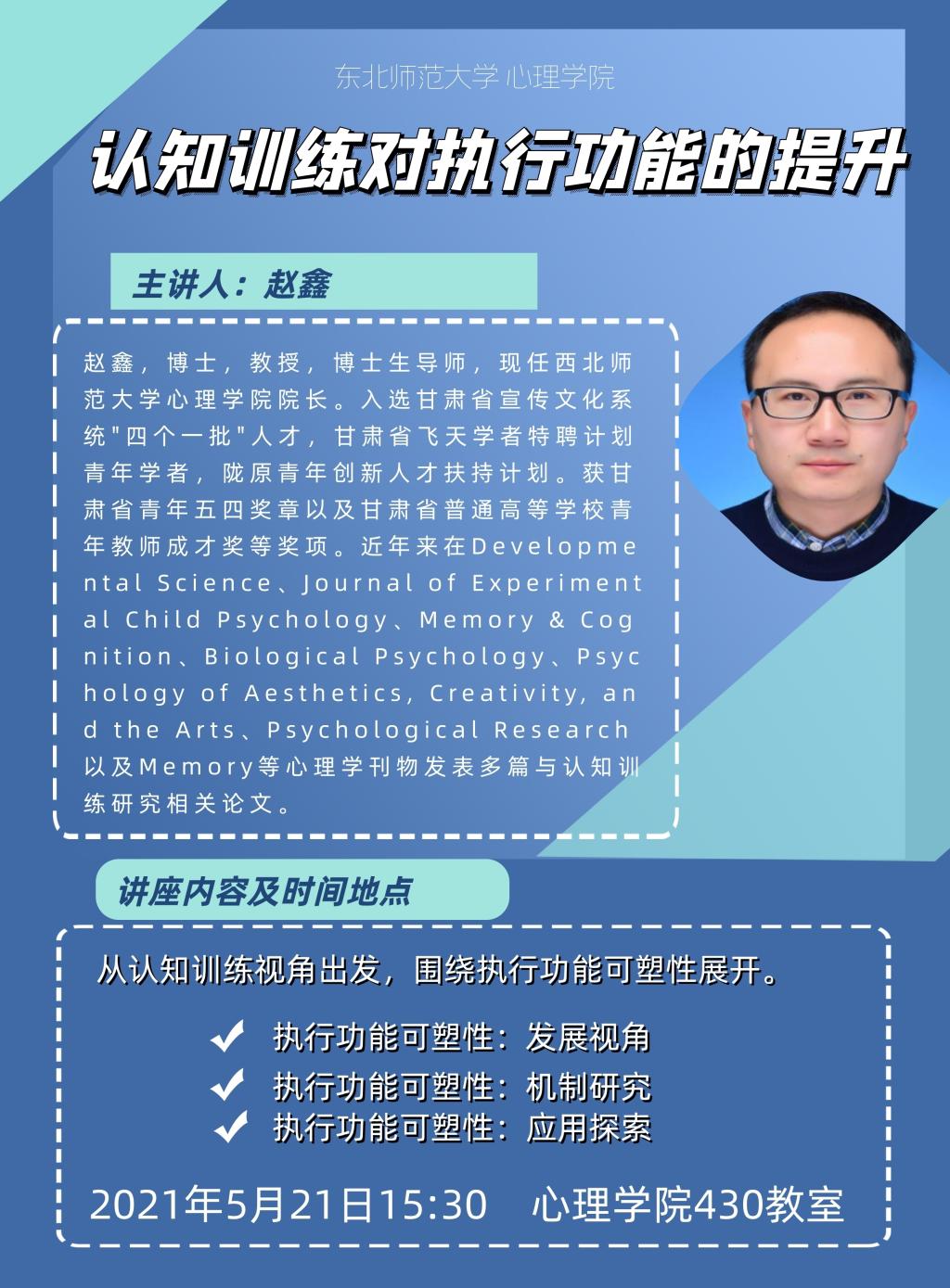 东北师范大学 心理学院

认知训练对执行功能的提升

主讲人：赵鑫

赵鑫，博士，教授，博士生导师，现任西北师范大学心理学院院长。入选甘肃省宣传文化系统"四个一批"人才，甘肃省飞天学者特聘计划青年学者，陇原青年创新人才扶持计划。获甘肃省青年五四奖章以及甘肃省普通高等学校青年教师成才奖等奖项。近年来在Developmental Science、Journal of Experimental Child Psychology、Memory & Cognition、Biological Psychology、Psychology of Aesthetics, Creativity, and the Arts、Psychological Research以及Memory等心理学刊物发表多篇与认知训练研究相关论文。

讲座内容及时间地点

从认知训练视角出发，围绕执行功能可塑性展开。

执行功能可塑性：发展视角
执行功能可塑性：机制研究
执行功能可塑性：应用探索

2021年5月21日15:30 心理学院430教室